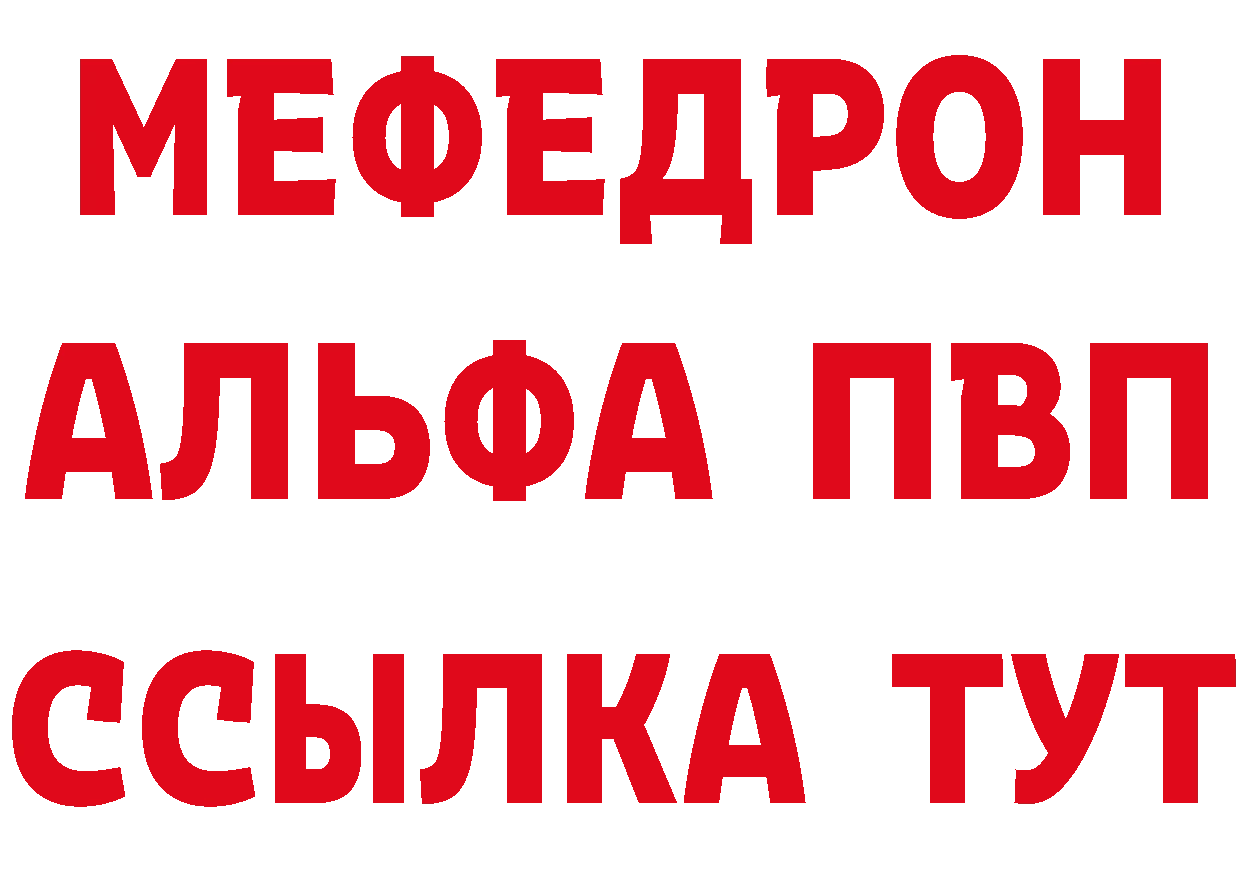 МЕФЕДРОН
АЛЬФА ПВП
ССЫЛКА ТУТ